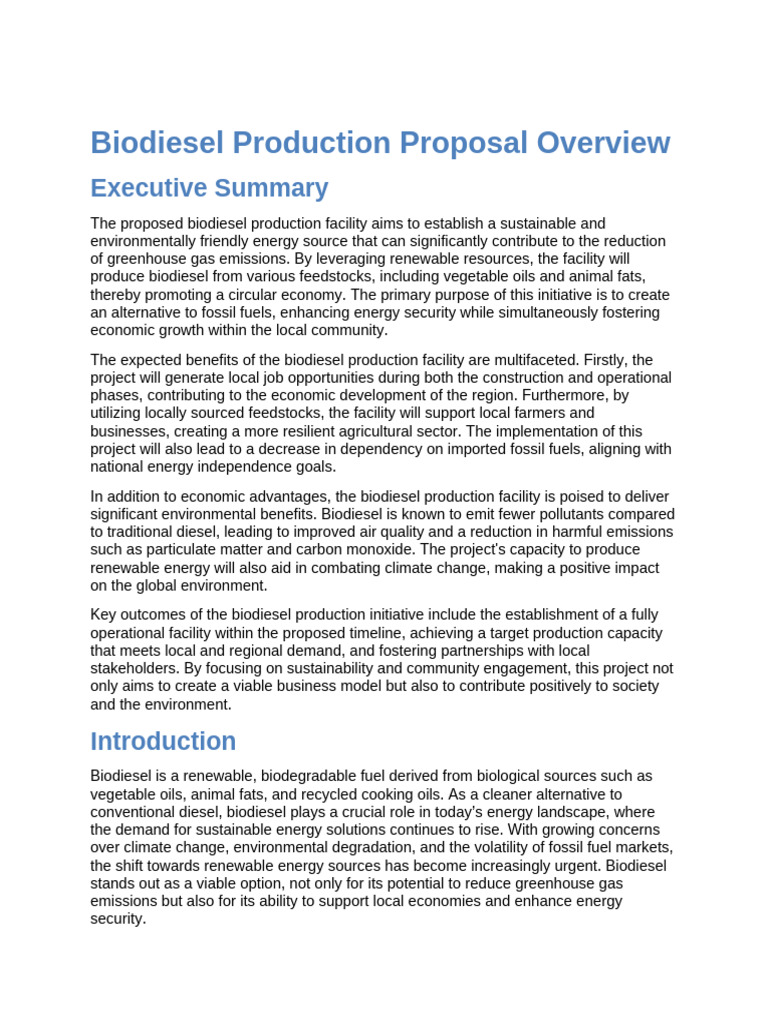 Biodiesel Production Proposal Overview

Executive Summary

The proposed biodiesel production facility aims to establish a sustainable and environmentally friendly energy source that can significantly contribute to the reduction of greenhouse gas emissions. By leveraging renewable resources, the facility will produce biodiesel from various feedstocks, including vegetable oils and animal fats, thereby promoting a circular economy. The primary purpose of this initiative is to create an alternative to fossil fuels, enhancing energy security while simultaneously fostering economic growth within the local community.

The expected benefits of the biodiesel production facility are multifaceted. Firstly, the project will generate local job opportunities during both the construction and operational phases, contributing to the economic development of the region. Furthermore, by utilizing locally sourced feedstocks, the facility will support local farmers and businesses, creating a more resilient agricultural sector. The implementation of this project will also lead to a decrease in dependency on imported fossil fuels, aligning with national energy independence goals.

In addition to economic advantages, the biodiesel production facility is poised to deliver significant environmental benefits. Biodiesel is known to emit fewer pollutants compared to traditional diesel, leading to improved air quality and a reduction in harmful emissions such as particulate matter and carbon monoxide. The project's capacity to produce renewable energy will also aid in combating climate change, making a positive impact on the global environment.

Key outcomes of the biodiesel production initiative include the establishment of a fully operational facility within the proposed timeline, achieving a target production capacity that meets local and regional demand, and fostering partnerships with local stakeholders. By focusing on sustainability and community engagement, this project not only aims to create a viable business model but also to contribute positively to society and the environment.

Introduction

Biodiesel is a renewable, biodegradable fuel derived from biological sources such as vegetable oils, animal fats, and recycled cooking oils. As a cleaner alternative to conventional diesel, biodiesel plays a crucial role in today's energy landscape, where the demand for sustainable energy solutions continues to rise. With growing concerns over climate change, environmental degradation, and the volatility of fossil fuel markets, the shift towards renewable energy sources has become increasingly urgent. Biodiesel stands out as a viable option, not only for its potential to reduce greenhouse gas emissions but also for its ability to support local economies and enhance energy security.